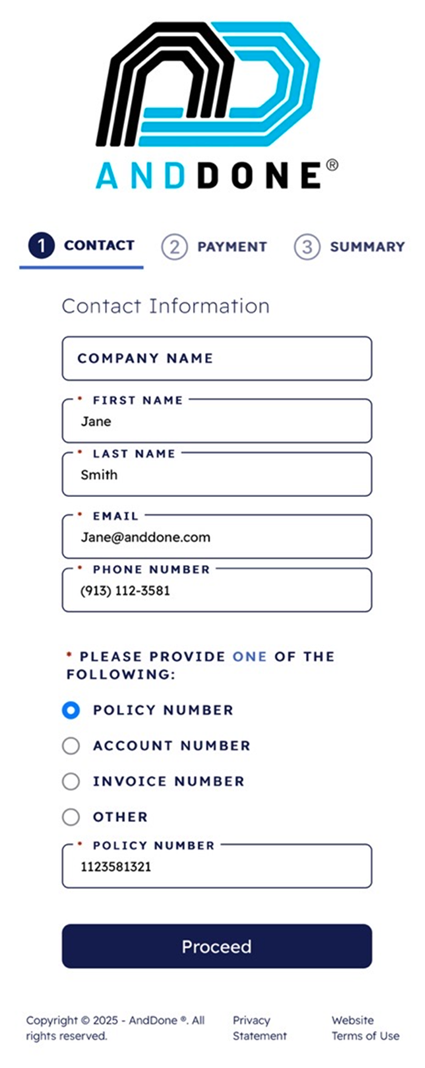 ANDDONE®

1 CONTACT 2 PAYMENT 3 SUMMARY

Contact Information

COMPANY NAME

* FIRST NAME
Jane

* LAST NAME
Smith

* EMAIL
Jane@anddone.com

* PHONE NUMBER
(913) 112-3581

* PLEASE PROVIDE ONE OF THE FOLLOWING:

POLICY NUMBER

ACCOUNT NUMBER

INVOICE NUMBER

OTHER

* POLICY NUMBER
1123581321

Proceed

Copyright © 2025 - AndDone ®. All rights reserved.

Privacy Statement

Website Terms of Use